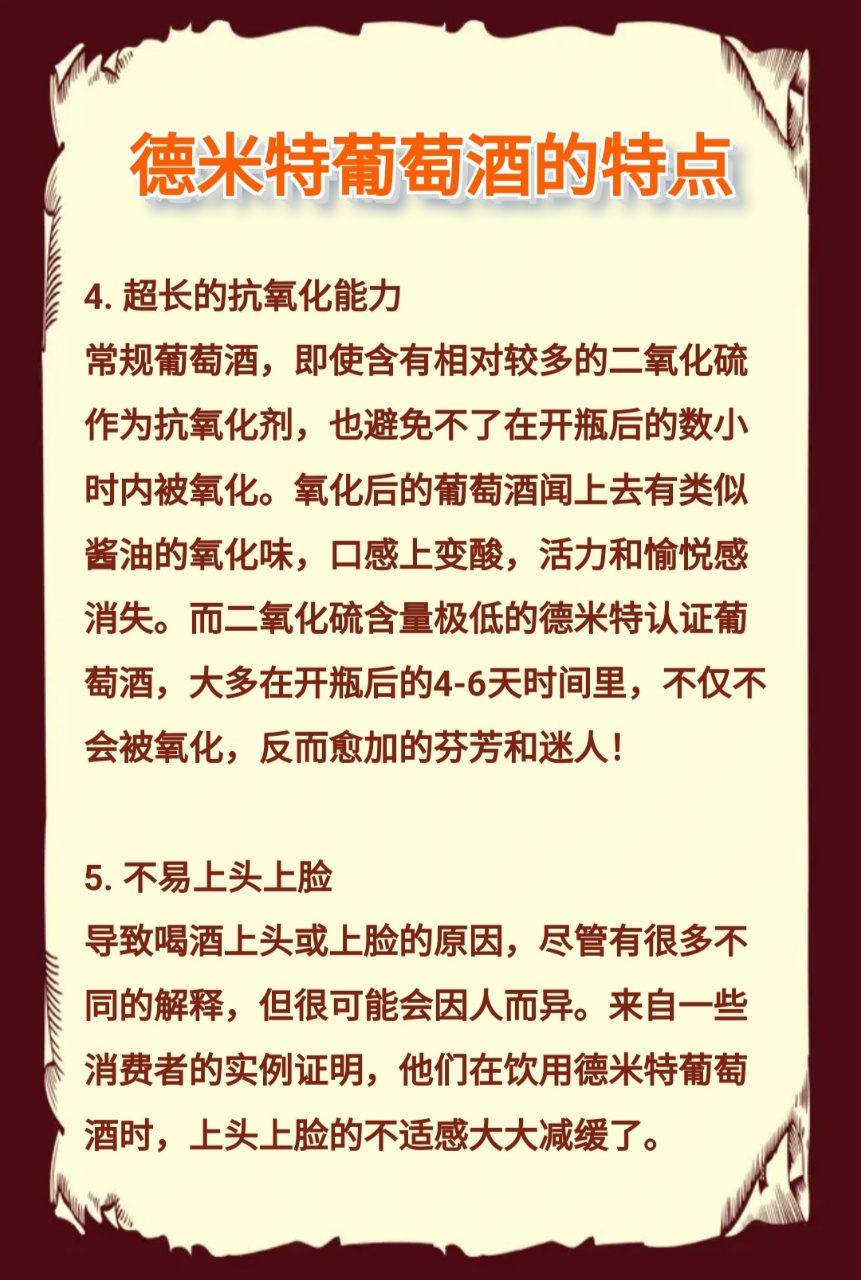 德米特葡萄酒的特点

4. 超长的抗氧化能力
常规葡萄酒，即使含有相对较多的二氧化硫作为抗氧化剂，也避免不了在开瓶后的数小时内被氧化。氧化后的葡萄酒闻上去有类似酱油的氧化味，口感上变酸，活力和愉悦感消失。而二氧化硫含量极低的德米特认证葡萄酒，大多在开瓶后的4-6天时间里，不仅不会被氧化，反而愈加的芬芳和迷人！

5. 不易上头上脸
导致喝酒上头或上脸的原因，尽管有很多不同的解释，但很可能会因人而异。来自一些消费者的实例证明，他们在饮用德米特葡萄酒时，上头上脸的不适感大大减缓了。